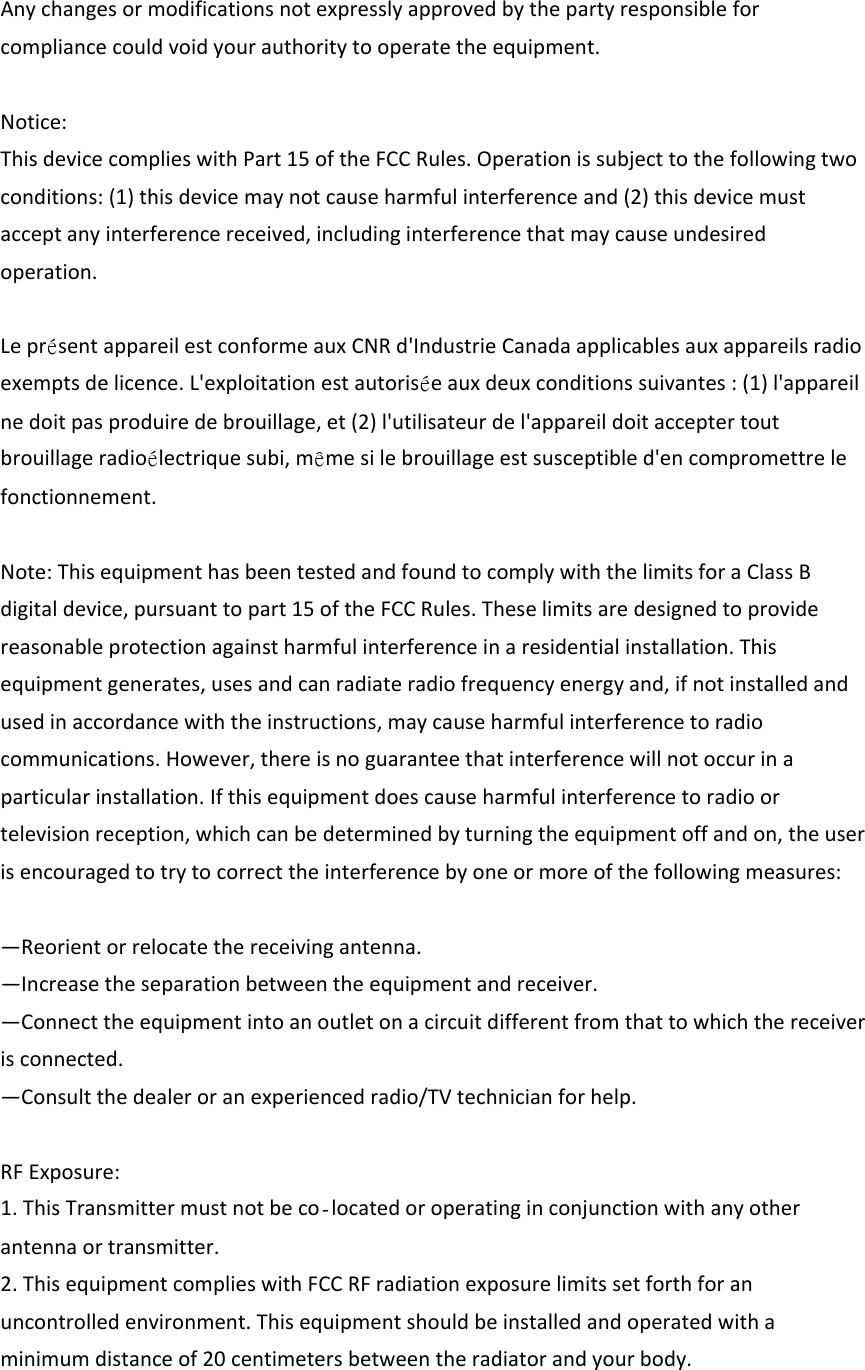 Any changes or modifications not expressly approved by the party responsible for compliance could void your authority to operate the equipment.

Notice:
This device complies with Part 15 of the FCC Rules. Operation is subject to the following two conditions: (1) this device may not cause harmful interference and (2) this device must accept any interference received, including interference that may cause undesired operation.

Le présent appareil est conforme aux CNR d'Industrie Canada applicables aux appareils radio exempts de licence. L'exploitation est autorisée aux deux conditions suivantes : (1) l'appareil ne doit pas produire de brouillage, et (2) l'utilisateur de l'appareil doit accepter tout brouillage radioélectrique subi, même si le brouillage est susceptible d'en compromettre le fonctionnement.

Note: This equipment has been tested and found to comply with the limits for a Class B digital device, pursuant to part 15 of the FCC Rules. These limits are designed to provide reasonable protection against harmful interference in a residential installation. This equipment generates, uses and can radiate radio frequency energy and, if not installed and used in accordance with the instructions, may cause harmful interference to radio communications. However, there is no guarantee that interference will not occur in a particular installation. If this equipment does cause harmful interference to radio or television reception, which can be determined by turning the equipment off and on, the user is encouraged to try to correct the interference by one or more of the following measures:

—Reorient or relocate the receiving antenna.
—Increase the separation between the equipment and receiver.
—Connect the equipment into an outlet on a circuit different from that to which the receiver is connected.
—Consult the dealer or an experienced radio/TV technician for help.

RF Exposure:
1. This Transmitter must not be co-located or operating in conjunction with any other antenna or transmitter.
2. This equipment complies with FCC RF radiation exposure limits set forth for an uncontrolled environment. This equipment should be installed and operated with a minimum distance of 20 centimeters between the radiator and your body.